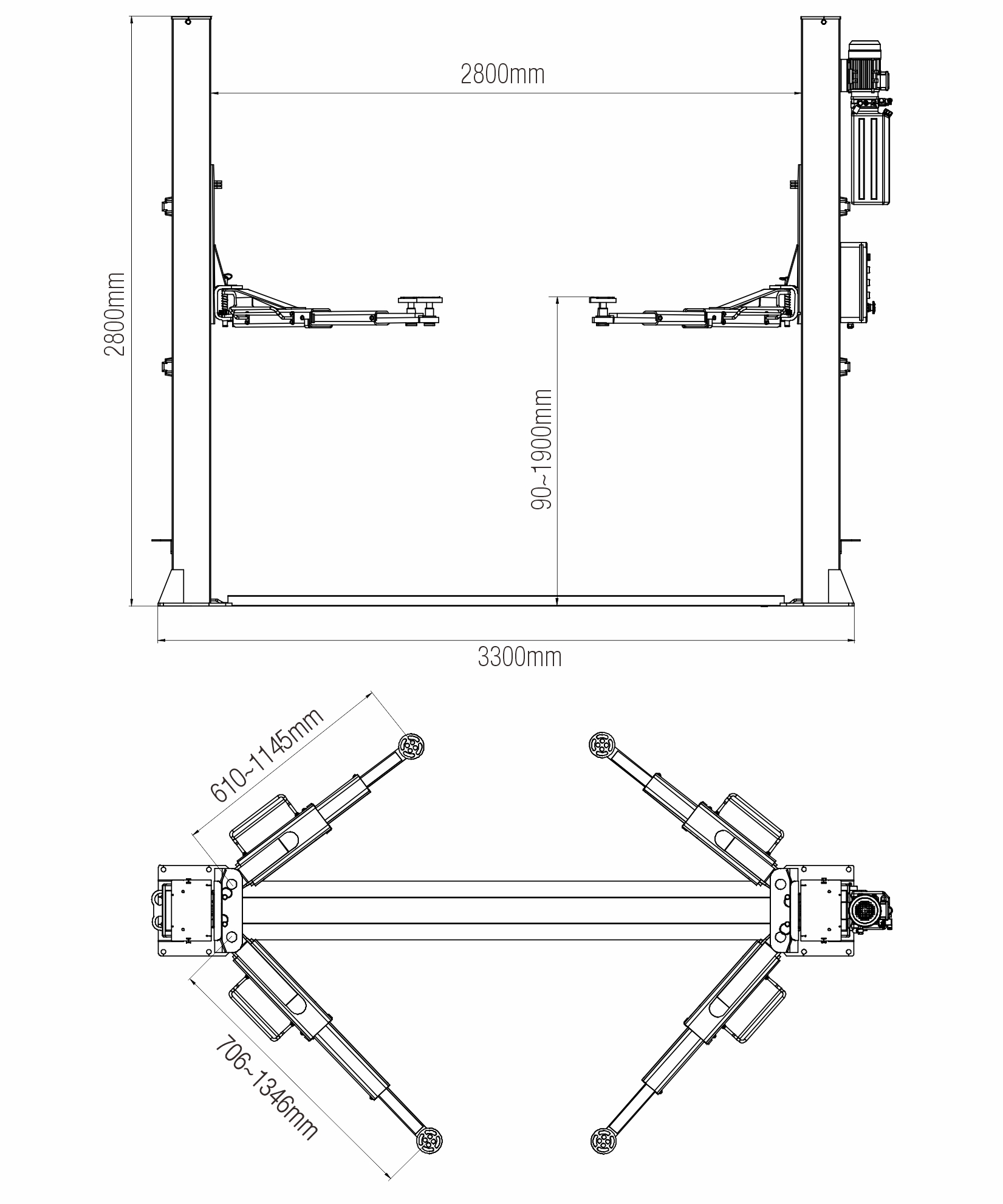 2800mm

2800mm

90~1900mm

3300mm

610~1145mm

706~1346mm